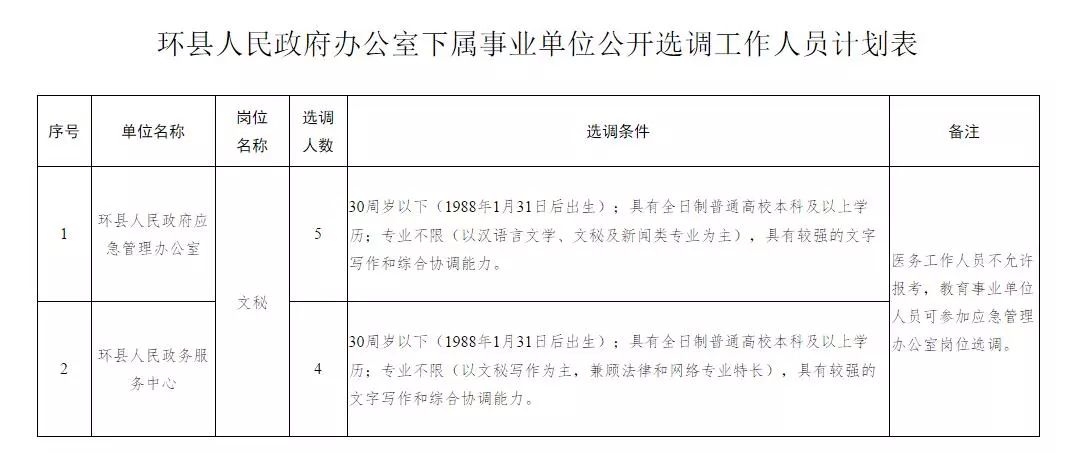 环县人民政府办公室下属事业单位公开选调工作人员计划表

| 序号 | 单位名称 | 岗位名称 | 选调人数 | 选调条件 | 备注 |
|---|---|---|---|---|---|
| 1 | 环县人民政府应急管理办公室 | 文秘 | 5 | 30周岁以下（1988年1月31日后出生）；具有全日制普通高校本科及以上学历；专业不限（以汉语言文学、文秘及新闻类专业为主），具有较强的文字写作和综合协调能力。 | 医务工作人员不允许报考，教育事业单位人员可参加应急管理办公室岗位选调。 |
| 2 | 环县人民政务服务中心 | 文秘 | 4 | 30周岁以下（1988年1月31日后出生）；具有全日制普通高校本科及以上学历；专业不限（以文秘写作为主，兼顾法律和网络专业特长），具有较强的文字写作和综合协调能力。 | 医务工作人员不允许报考，教育事业单位人员可参加应急管理办公室岗位选调。 |